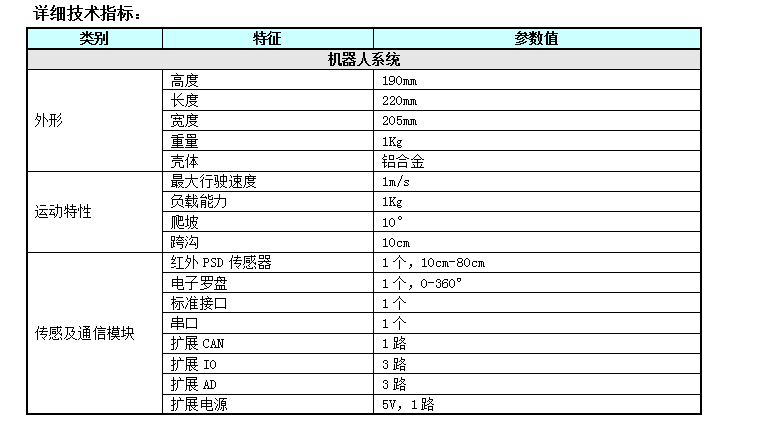 详细技术指标：

| 类别 | 特征 | 参数值 |
|---|---|---|
| 机器人系统 | | |
| 外形 | 高度 | 190mm |
| | 长度 | 220mm |
| | 宽度 | 205mm |
| | 重量 | 1Kg |
| | 壳体 | 铝合金 |
| 运动特性 | 最大行驶速度 | 1m/s |
| | 负载能力 | 1Kg |
| | 爬坡 | 10° |
| | 跨沟 | 10cm |
| 传感及通信模块 | 红外 PSD 传感器 | 1 个，10cm-80cm |
| | 电子罗盘 | 1 个，0-360° |
| | 标准接口 | 1 个 |
| | 串口 | 1 个 |
| | 扩展 CAN | 1 路 |
| | 扩展 IO | 3 路 |
| | 扩展 AD | 3 路 |
| | 扩展电源 | 5V，1 路 |